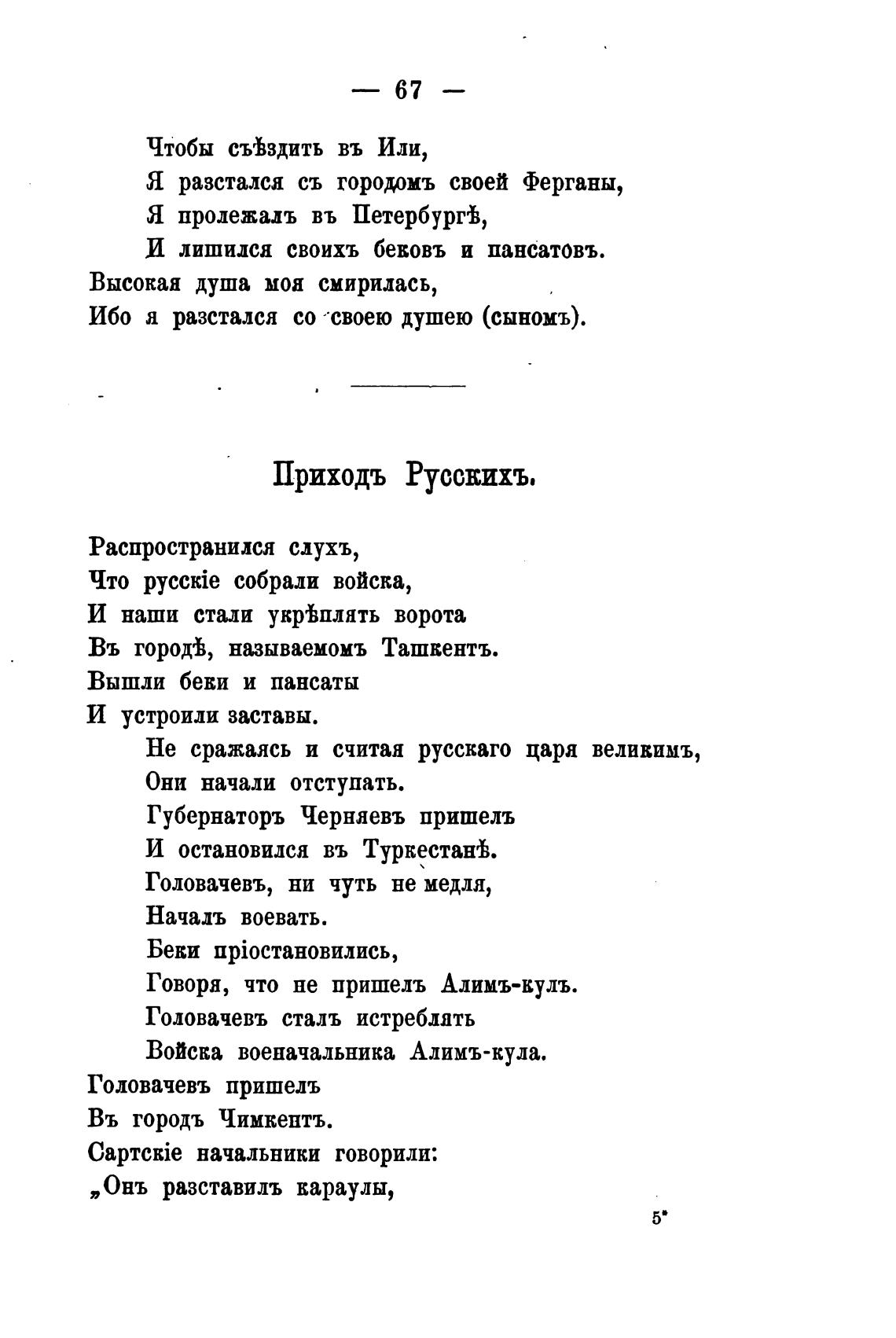 — 67 —

Чтобы съѣздить въ Или,
Я разстался съ городомъ своей Ферганы,
Я пролежалъ въ Петербургѣ,
И лишился своихъ бековъ и пансатовъ.
Высокая душа моя смирилась,
Ибо я разстался со своею душею (сыномъ).

Приходъ Русскихъ.

Распространился слухъ,
Что русскіе собрали войска,
И наши стали укрѣплять ворота
Въ городѣ, называемомъ Ташкентъ.
Вышли беки и пансаты
И устроили заставы.
Не сражаясь и считая русскаго царя великимъ,
Они начали отступать.
Губернаторъ Черняевъ пришелъ
И остановился въ Туркестанѣ.
Головачевъ, ни чуть не медля,
Началъ воевать.
Беки пріостановились,
Говоря, что не пришелъ Алимъ-кулъ.
Головачевъ сталъ истреблять
Войска военачальника Алимъ-кула.
Головачевъ пришелъ
Въ городъ Чимкентъ.
Сартскіе начальники говорили:
„Онъ разставилъ караулы,

5*